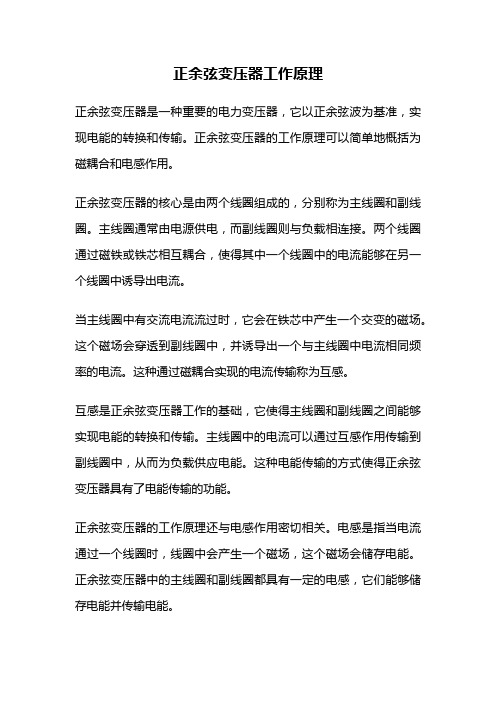 正余弦变压器工作原理

正余弦变压器是一种重要的电力变压器，它以正余弦波为基准，实现电能的转换和传输。正余弦变压器的工作原理可以简单地概括为磁耦合和电感作用。

正余弦变压器的核心是由两个线圈组成的，分别称为主线圈和副线圈。主线圈通常由电源供电，而副线圈则与负载相连接。两个线圈通过磁铁或铁芯相互耦合，使得其中一个线圈中的电流能够在另一个线圈中诱导出电流。

当主线圈中有交流电流流过时，它会在铁芯中产生一个交变的磁场。这个磁场会穿透到副线圈中，并诱导出一个与主线圈中电流相同频率的电流。这种通过磁耦合实现的电流传输称为互感。

互感是正余弦变压器工作的基础，它使得主线圈和副线圈之间能够实现电能的转换和传输。主线圈中的电流可以通过互感作用传输到副线圈中，从而为负载供应电能。这种电能传输的方式使得正余弦变压器具有了电能传输的功能。

正余弦变压器的工作原理还与电感作用密切相关。电感是指当电流通过一个线圈时，线圈中会产生一个磁场，这个磁场会储存电能。正余弦变压器中的主线圈和副线圈都具有一定的电感，它们能够储存电能并传输电能。